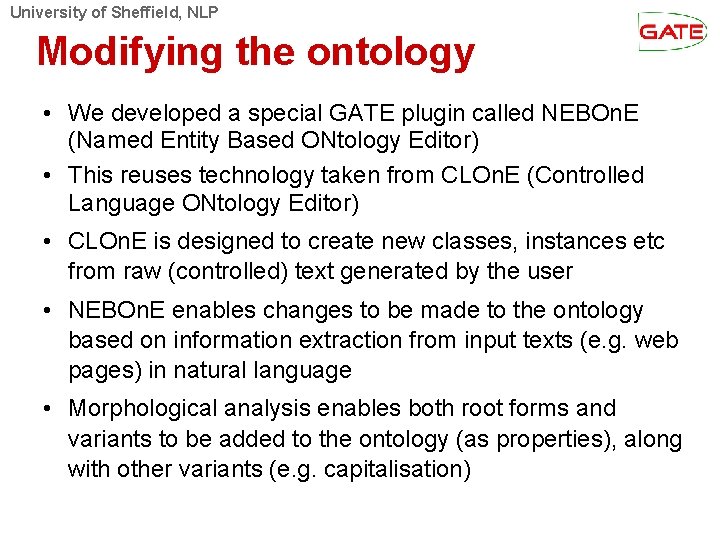 University of Sheffield, NLP

GATE

Modifying the ontology

• We developed a special GATE plugin called NEBOnE (Named Entity Based ONtology Editor)

• This reuses technology taken from CLOnE (Controlled Language ONtology Editor)

• CLOnE is designed to create new classes, instances etc from raw (controlled) text generated by the user

• NEBOnE enables changes to be made to the ontology based on information extraction from input texts (e.g. web pages) in natural language

• Morphological analysis enables both root forms and variants to be added to the ontology (as properties), along with other variants (e.g. capitalisation)